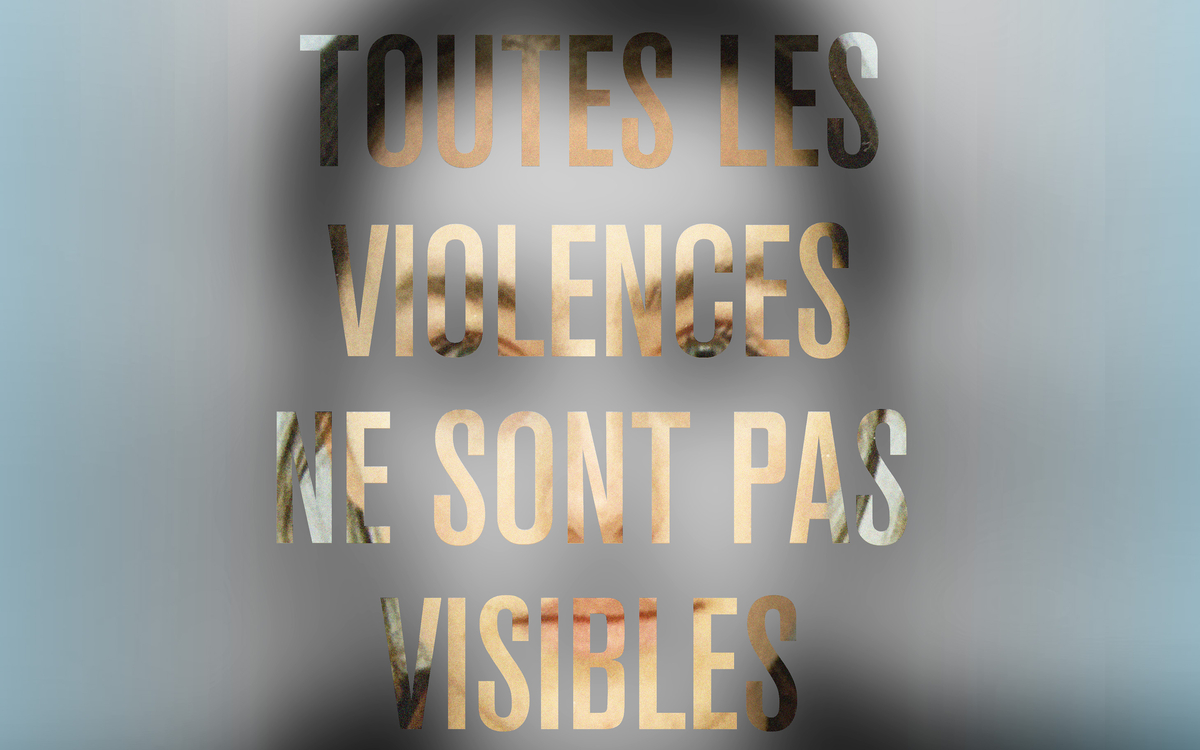 TOUTES LES VIOLENCES NE SONT PAS VISIBLES